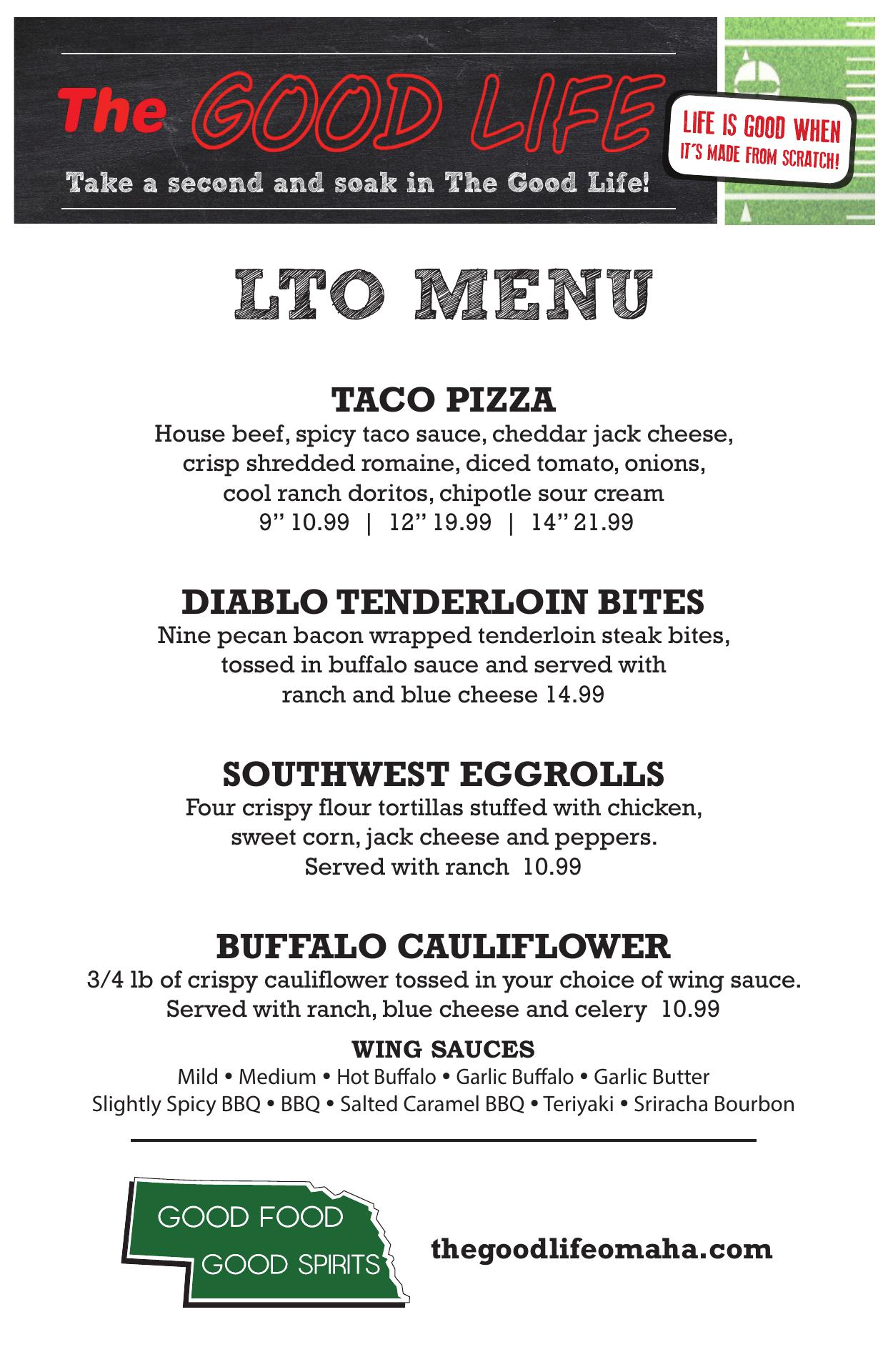 The GOOD LIFE

Take a second and soak in The Good Life!

LIFE IS GOOD WHEN IT'S MADE FROM SCRATCH!

LTO MENU

TACO PIZZA

House beef, spicy taco sauce, cheddar jack cheese, crisp shredded romaine, diced tomato, onions, cool ranch doritos, chipotle sour cream
9" 10.99 | 12" 19.99 | 14" 21.99

DIABLO TENDERLOIN BITES

Nine pecan bacon wrapped tenderloin steak bites, tossed in buffalo sauce and served with ranch and blue cheese 14.99

SOUTHWEST EGGROLLS

Four crispy flour tortillas stuffed with chicken, sweet corn, jack cheese and peppers. Served with ranch 10.99

BUFFALO CAULIFLOWER

3/4 lb of crispy cauliflower tossed in your choice of wing sauce. Served with ranch, blue cheese and celery 10.99

WING SAUCES

Mild • Medium • Hot Buffalo • Garlic Buffalo • Garlic Butter
Slightly Spicy BBQ • BBQ • Salted Caramel BBQ • Teriyaki • Sriracha Bourbon

GOOD FOOD
GOOD SPIRITS

thegoodlifeomaha.com